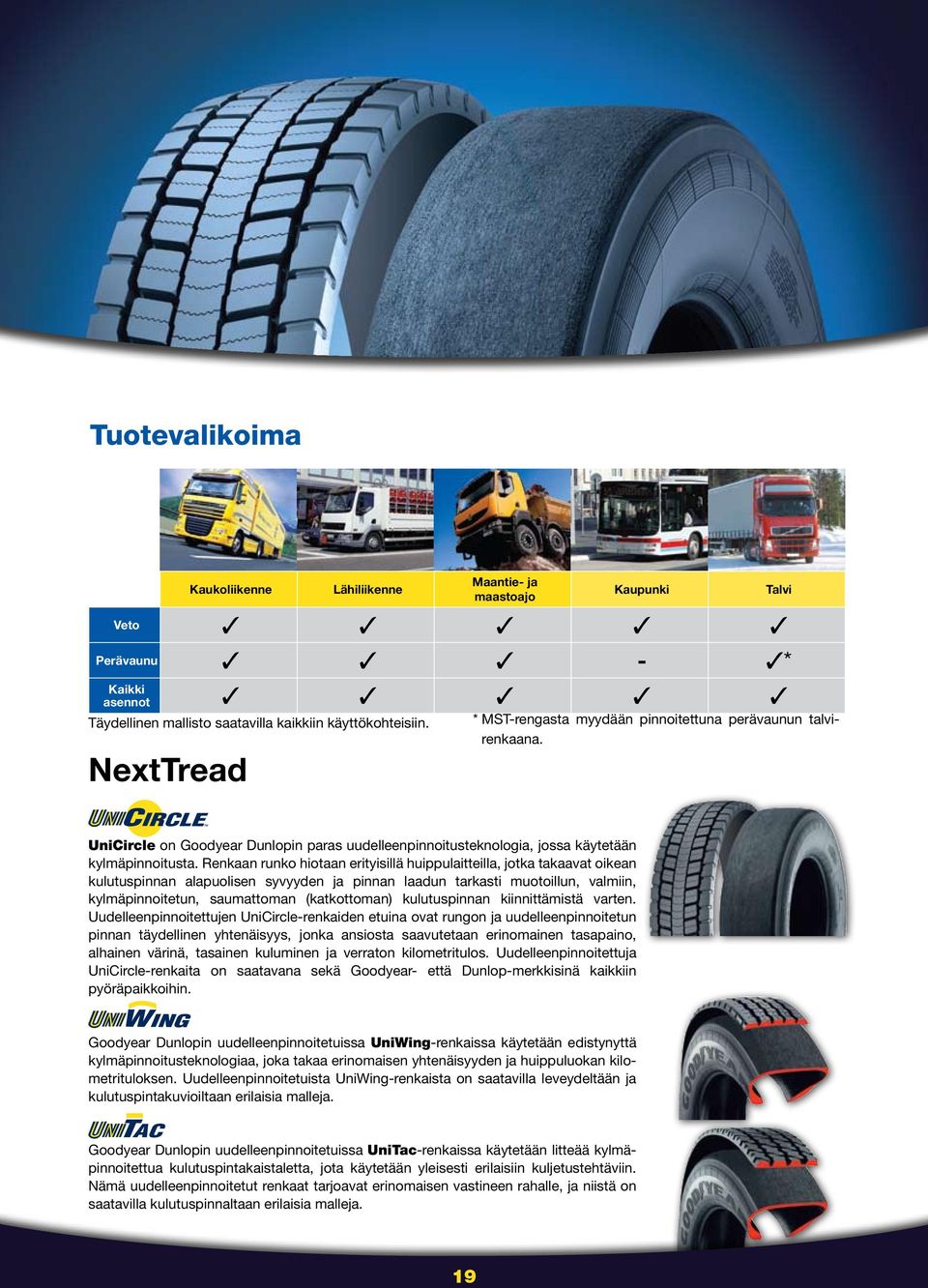 Tuotevalikoima

| | Kaukoliikenne | Lähiliikenne | Maantie- ja maastoajo | Kaupunki | Talvi |
|---|---|---|---|---|---|
| Veto | ✓ | ✓ | ✓ | ✓ | ✓ |
| Perävaunu | ✓ | ✓ | ✓ | - | ✓* |
| Kaikki asennot | ✓ | ✓ | ✓ | ✓ | ✓ |

Täydellinen mallisto saatavilla kaikkiin käyttökohteisiin.

* MST-rengasta myydään pinnoitettuna perävaunun talvirenkaana.

NextTread

UNICIRCLE

UniCircle on Goodyear Dunlopin paras uudelleenpinnoitusteknologia, jossa käytetään kylmäpinnoitusta. Renkaan runko hiotaan erityisillä huippulaitteilla, jotka takaavat oikean kulutuspinnan alapuolisen syvyyden ja pinnan laadun tarkasti muotoillun, valmiin, kylmäpinnoitetun, saumattoman (katkottoman) kulutuspinnan kiinnittämistä varten. Uudelleenpinnoitettujen UniCircle-renkaiden etuina ovat rungon ja uudelleenpinnoitetun pinnan täydellinen yhtenäisyys, jonka ansiosta saavutetaan erinomainen tasapaino, alhainen värinä, tasainen kuluminen ja verraton kilometritulos. Uudelleenpinnoitettuja UniCircle-renkaita on saatavana sekä Goodyear- että Dunlop-merkkisinä kaikkiin pyöräpaikkoihin.

UNIWING

Goodyear Dunlopin uudelleenpinnoitetuissa UniWing-renkaissa käytetään edistynyttä kylmäpinnoitusteknologiaa, joka takaa erinomaisen yhtenäisyyden ja huippuluokan kilometrituloksen. Uudelleenpinnoitetuista UniWing-renkaista on saatavilla leveydeltään ja kulutuspintakuvioiltaan erilaisia malleja.

UNITAC

Goodyear Dunlopin uudelleenpinnoitetuissa UniTac-renkaissa käytetään litteää kylmäpinnoitettua kulutuspintakaistaletta, jota käytetään yleisesti erilaisiin kuljetustehtäviin. Nämä uudelleenpinnoitetut renkaat tarjoavat erinomaisen vastineen rahalle, ja niistä on saatavilla kulutuspinnaltaan erilaisia malleja.

19